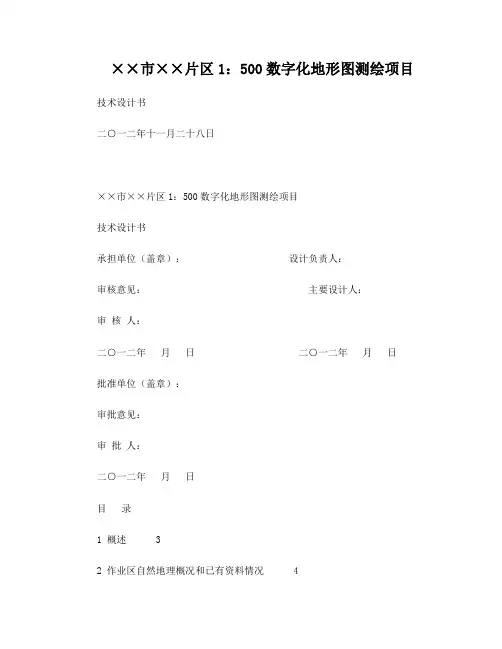 ××市××片区 1：500 数字化地形图测绘项目

技术设计书

二〇一二年十一月二十八日

××市××片区 1：500 数字化地形图测绘项目

技术设计书

承担单位（盖章）：　　　　　　　　设计负责人：

审核意见：　　　　　　　　　　　　主要设计人：

审 核 人：

二〇一二年　月　日　　　　　　　二〇一二年　月　日

批准单位（盖章）：

审批意见：

审 批 人：

二〇一二年　月　日

目　录

1 概述　3

2 作业区自然地理概况和已有资料情况　4